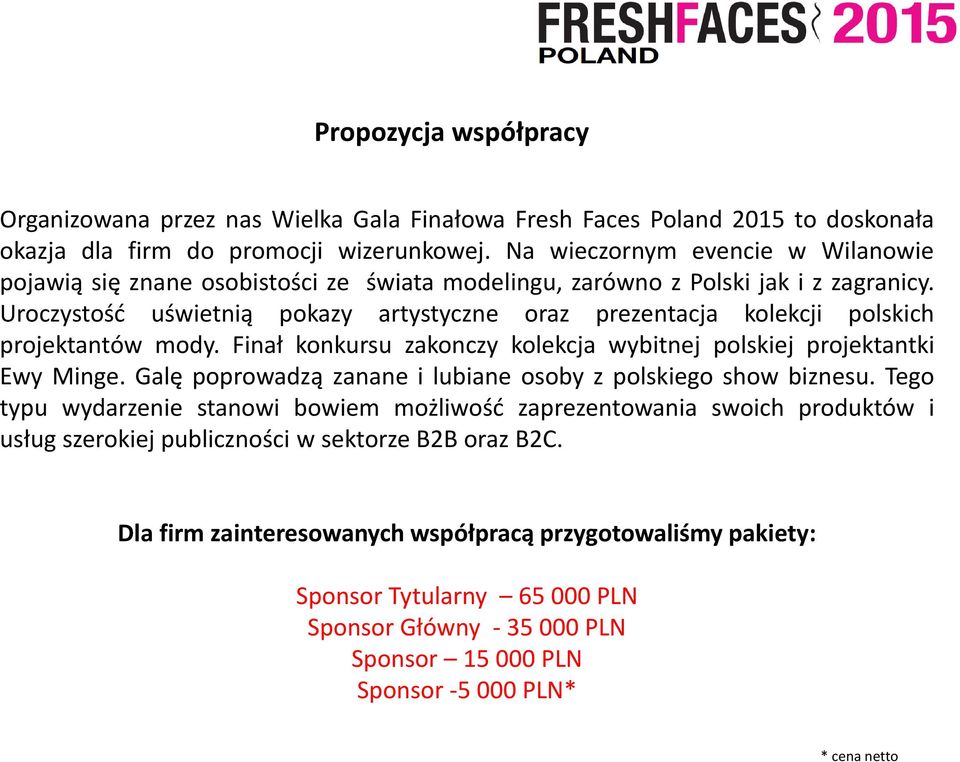 FRESHFACES 2015
POLAND

Propozycja współpracy

Organizowana przez nas Wielka Gala Finałowa Fresh Faces Poland 2015 to doskonała okazja dla firm do promocji wizerunkowej. Na wieczornym evencie w Wilanowie pojawią się znane osobistości ze świata modelingu, zarówno z Polski jak i z zagranicy. Uroczystość uświetnią pokazy artystyczne oraz prezentacja kolekcji polskich projektantów mody. Finał konkursu zakonczy kolekcja wybitnej polskiej projektantki Ewy Minge. Galę poprowadzą zanane i lubiane osoby z polskiego show biznesu. Tego typu wydarzenie stanowi bowiem możliwość zaprezentowania swoich produktów i usług szerokiej publiczności w sektorze B2B oraz B2C.

Dla firm zainteresowanych współpracą przygotowaliśmy pakiety:

Sponsor Tytularny – 65 000 PLN
Sponsor Główny - 35 000 PLN
Sponsor – 15 000 PLN
Sponsor -5 000 PLN*

* cena netto